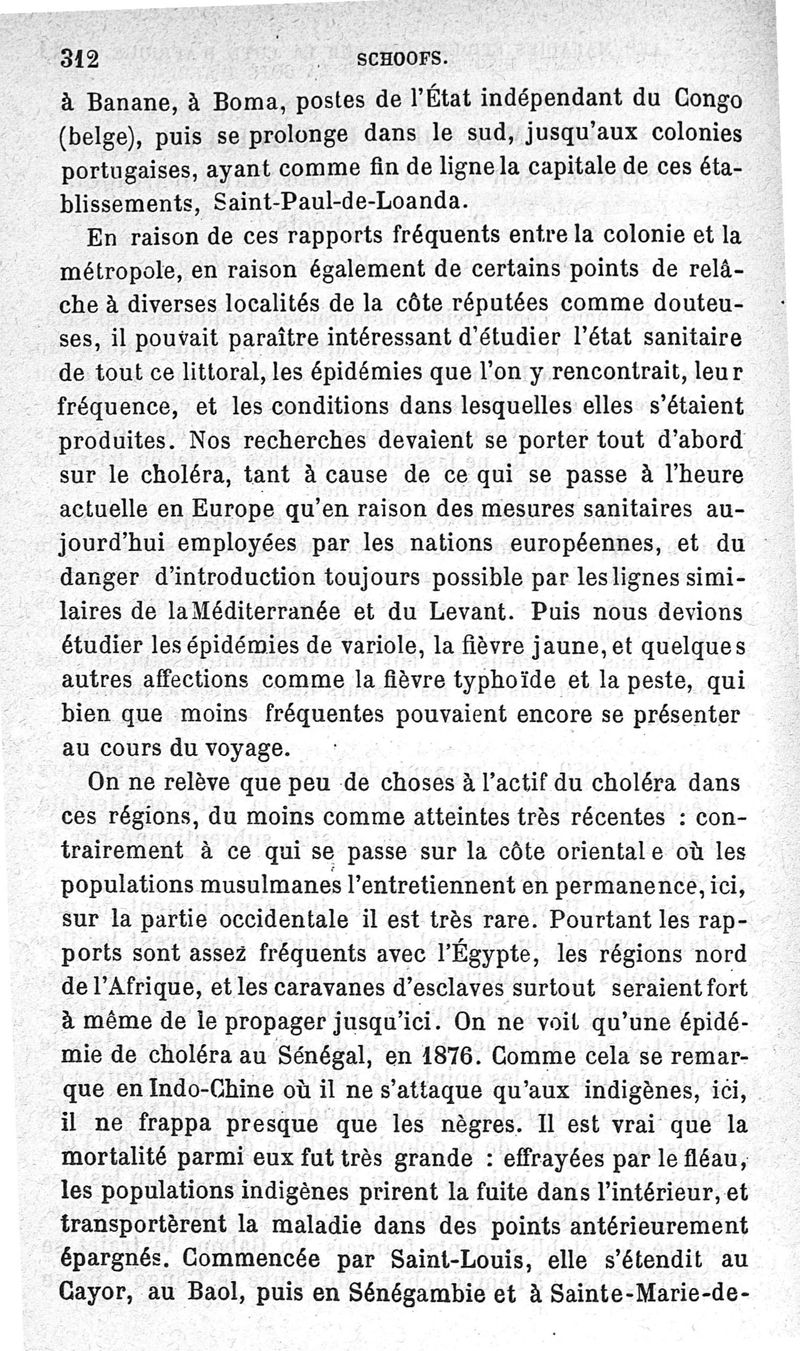 312 SCHOOFS.

à Banane, à Boma, postes de l'État indépendant du Congo (belge), puis se prolonge dans le sud, jusqu'aux colonies portugaises, ayant comme fin de ligne la capitale de ces établissements, Saint-Paul-de-Loanda.

En raison de ces rapports fréquents entre la colonie et la métropole, en raison également de certains points de relâche à diverses localités de la côte réputées comme douteuses, il pouvait paraître intéressant d'étudier l'état sanitaire de tout ce littoral, les épidémies que l'on y rencontrait, leur fréquence, et les conditions dans lesquelles elles s'étaient produites. Nos recherches devaient se porter tout d'abord sur le choléra, tant à cause de ce qui se passe à l'heure actuelle en Europe qu'en raison des mesures sanitaires aujourd'hui employées par les nations européennes, et du danger d'introduction toujours possible par les lignes similaires de la Méditerranée et du Levant. Puis nous devions étudier les épidémies de variole, la fièvre jaune, et quelques autres affections comme la fièvre typhoïde et la peste, qui bien que moins fréquentes pouvaient encore se présenter au cours du voyage.

On ne relève que peu de choses à l'actif du choléra dans ces régions, du moins comme atteintes très récentes : contrairement à ce qui se passe sur la côte orientale où les populations musulmanes l'entretiennent en permanence, ici, sur la partie occidentale il est très rare. Pourtant les rapports sont assez fréquents avec l'Égypte, les régions nord de l'Afrique, et les caravanes d'esclaves surtout seraient fort à même de le propager jusqu'ici. On ne voit qu'une épidémie de choléra au Sénégal, en 1876. Comme cela se remarque en Indo-Chine où il ne s'attaque qu'aux indigènes, ici, il ne frappa presque que les nègres. Il est vrai que la mortalité parmi eux fut très grande : effrayées par le fléau, les populations indigènes prirent la fuite dans l'intérieur, et transportèrent la maladie dans des points antérieurement épargnés. Commencée par Saint-Louis, elle s'étendit au Cayor, au Baol, puis en Sénégambie et à Sainte-Marie-de-